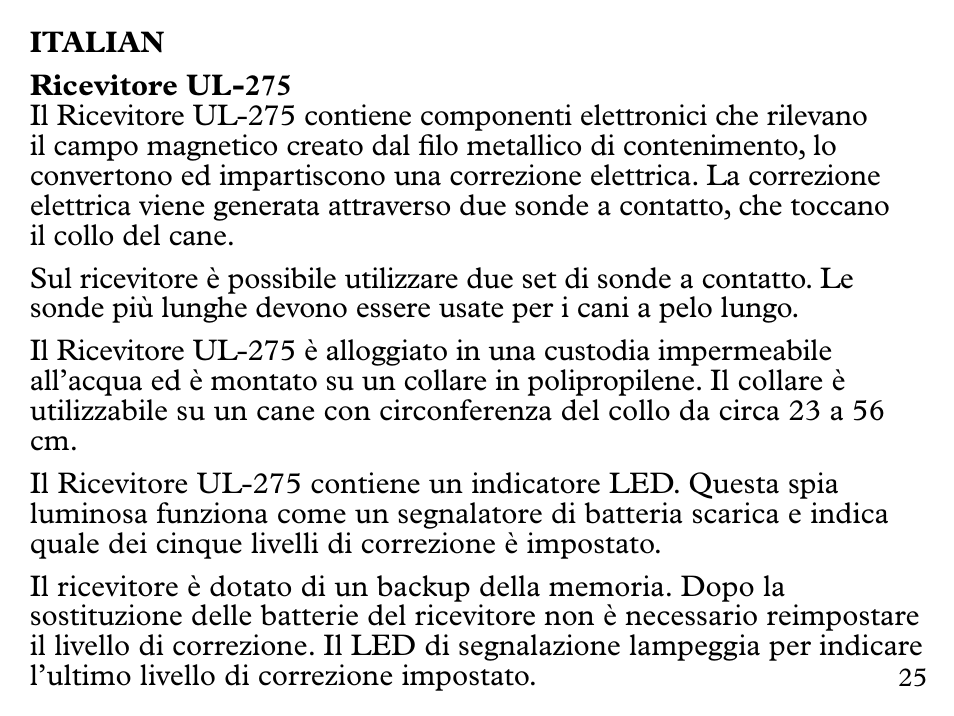 ITALIAN

Ricevitore UL-275
Il Ricevitore UL-275 contiene componenti elettronici che rilevano il campo magnetico creato dal filo metallico di contenimento, lo convertono ed impartiscono una correzione elettrica. La correzione elettrica viene generata attraverso due sonde a contatto, che toccano il collo del cane.

Sul ricevitore è possibile utilizzare due set di sonde a contatto. Le sonde più lunghe devono essere usate per i cani a pelo lungo.

Il Ricevitore UL-275 è alloggiato in una custodia impermeabile all'acqua ed è montato su un collare in polipropilene. Il collare è utilizzabile su un cane con circonferenza del collo da circa 23 a 56 cm.

Il Ricevitore UL-275 contiene un indicatore LED. Questa spia luminosa funziona come un segnalatore di batteria scarica e indica quale dei cinque livelli di correzione è impostato.

Il ricevitore è dotato di un backup della memoria. Dopo la sostituzione delle batterie del ricevitore non è necessario reimpostare il livello di correzione. Il LED di segnalazione lampeggia per indicare l'ultimo livello di correzione impostato.

25